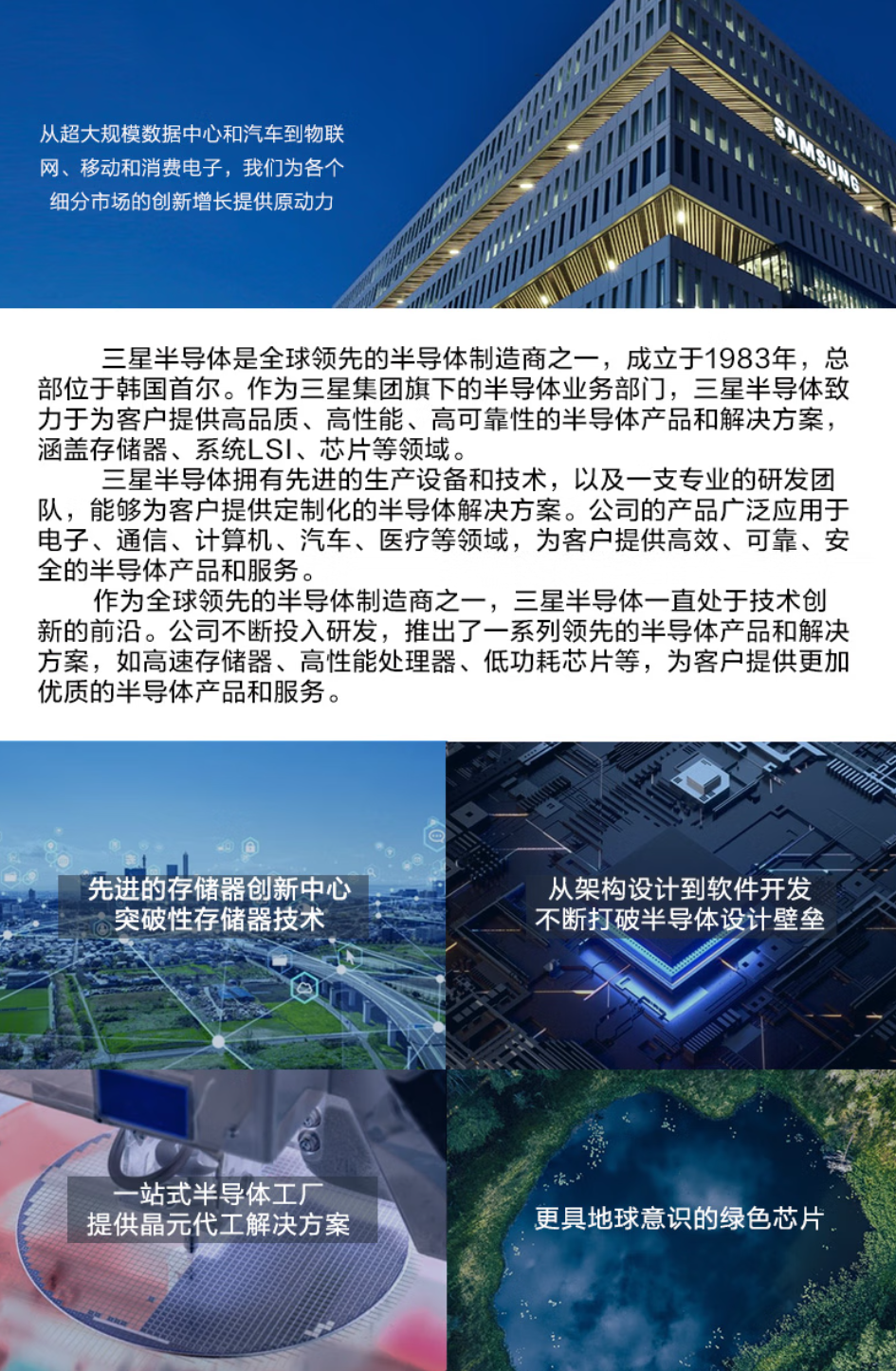 从超大规模数据中心和汽车到物联网、移动和消费电子，我们为各个细分市场的创新增长提供原动力

SAMSUNG

三星半导体是全球领先的半导体制造商之一，成立于1983年，总部位于韩国首尔。作为三星集团旗下的半导体业务部门，三星半导体致力于为客户提供高品质、高性能、高可靠性的半导体产品和解决方案，涵盖存储器、系统LSI、芯片等领域。

三星半导体拥有先进的生产设备和技术，以及一支专业的研发团队，能够为客户提供定制化的半导体解决方案。公司的产品广泛应用于电子、通信、计算机、汽车、医疗等领域，为客户提供高效、可靠、安全的半导体产品和服务。

作为全球领先的半导体制造商之一，三星半导体一直处于技术创新的前沿。公司不断投入研发，推出了一系列领先的半导体产品和解决方案，如高速存储器、高性能处理器、低功耗芯片等，为客户提供更加优质的半导体产品和服务。

先进的存储器创新中心
突破性存储器技术

从架构设计到软件开发
不断打破半导体设计壁垒

一站式半导体工厂
提供晶元代工解决方案

更具地球意识的绿色芯片